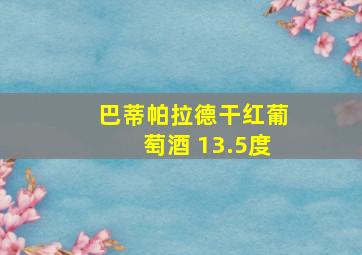 巴蒂帕拉德干红葡萄酒 13.5度